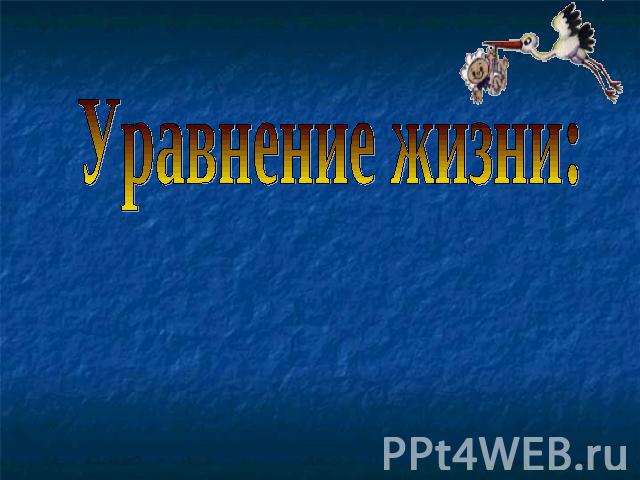 Уравнение жизни:

PPt4WEB.ru